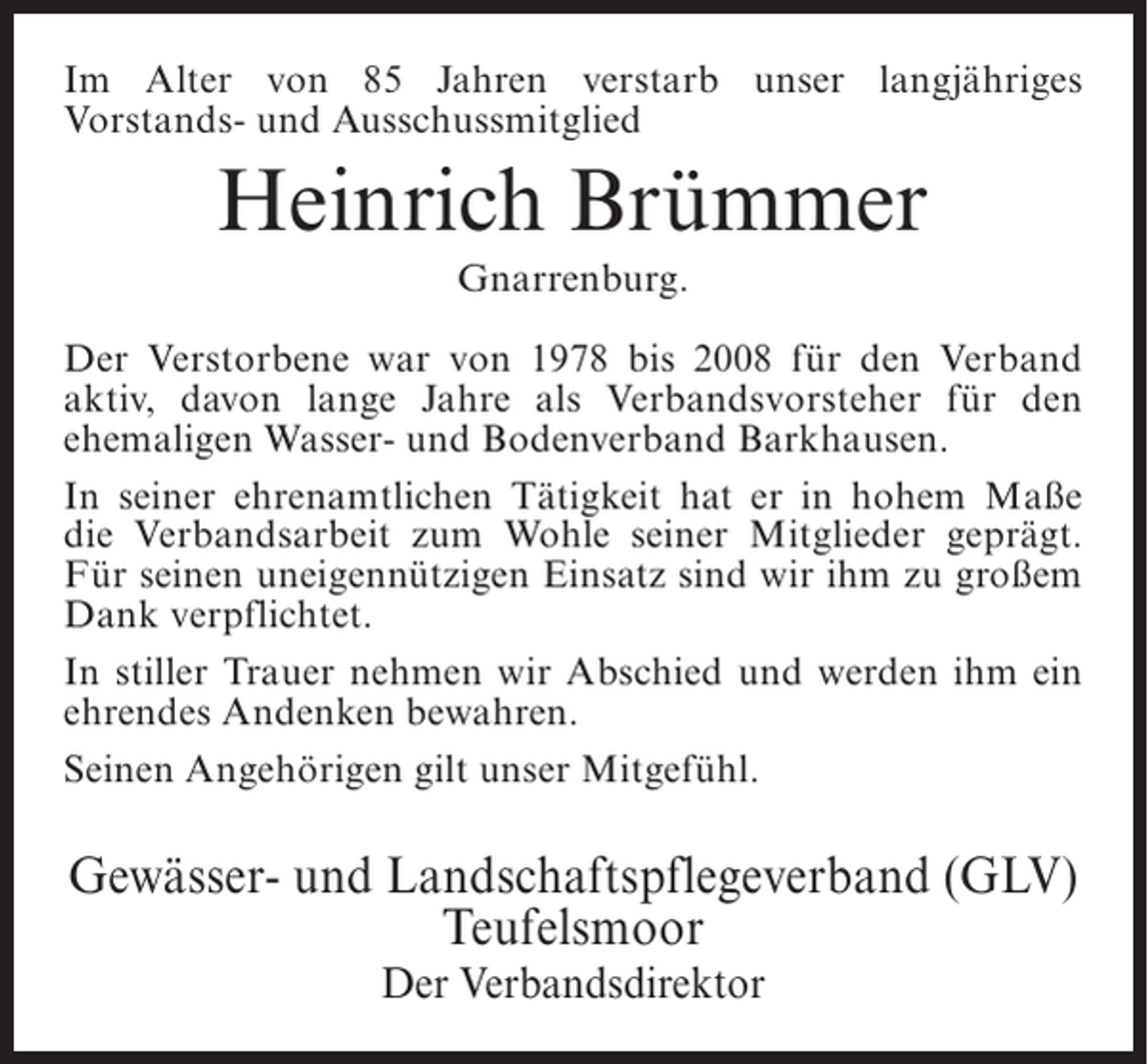 Im Alter von 85 Jahren verstarb unser langjähriges Vorstands- und Ausschussmitglied

Heinrich Brümmer

Gnarrenburg.

Der Verstorbene war von 1978 bis 2008 für den Verband aktiv, davon lange Jahre als Verbandsvorsteher für den ehemaligen Wasser- und Bodenverband Barkhausen.

In seiner ehrenamtlichen Tätigkeit hat er in hohem Maße die Verbandsarbeit zum Wohle seiner Mitglieder geprägt. Für seinen uneigennützigen Einsatz sind wir ihm zu großem Dank verpflichtet.

In stiller Trauer nehmen wir Abschied und werden ihm ein ehrendes Andenken bewahren.

Seinen Angehörigen gilt unser Mitgefühl.

Gewässer- und Landschaftspflegeverband (GLV) Teufelsmoor

Der Verbandsdirektor